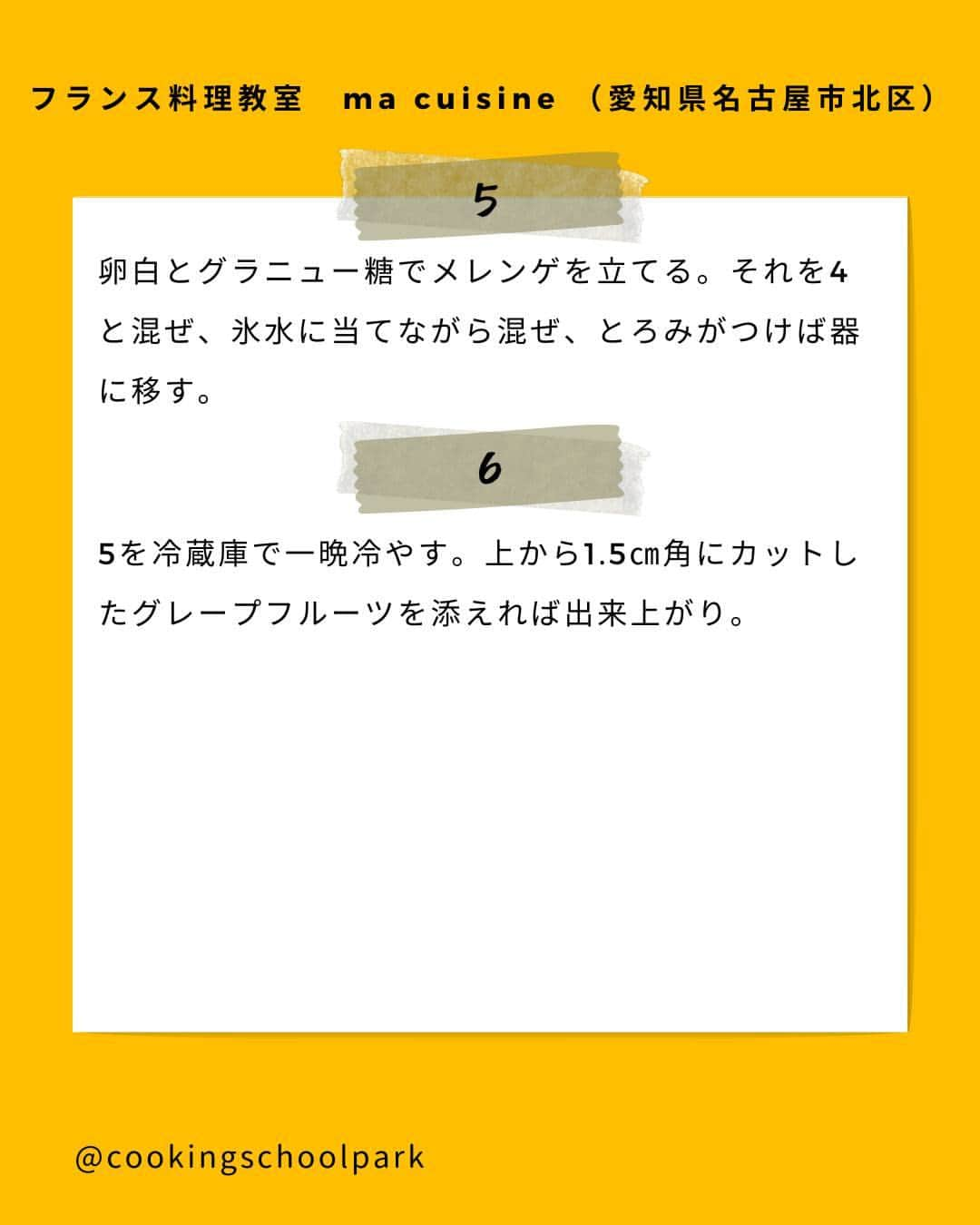 フランス料理教室　ma cuisine （愛知県名古屋市北区）

5

卵白とグラニュー糖でメレンゲを立てる。それを4と混ぜ、氷水に当てながら混ぜ、とろみがつけば器に移す。

6

5を冷蔵庫で一晩冷やす。上から1.5㎝角にカットしたグレープフルーツを添えれば出来上がり。

@cookingschoolpark